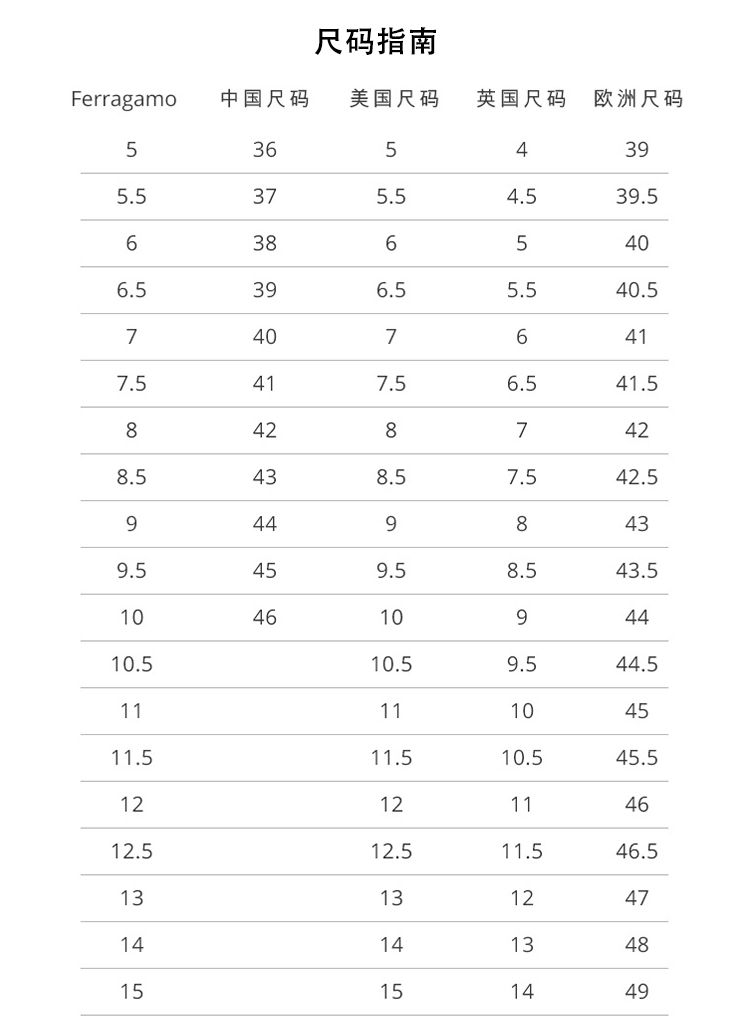 尺码指南

| Ferragamo | 中国尺码 | 美国尺码 | 英国尺码 | 欧洲尺码 |
|---|---|---|---|---|
| 5 | 36 | 5 | 4 | 39 |
| 5.5 | 37 | 5.5 | 4.5 | 39.5 |
| 6 | 38 | 6 | 5 | 40 |
| 6.5 | 39 | 6.5 | 5.5 | 40.5 |
| 7 | 40 | 7 | 6 | 41 |
| 7.5 | 41 | 7.5 | 6.5 | 41.5 |
| 8 | 42 | 8 | 7 | 42 |
| 8.5 | 43 | 8.5 | 7.5 | 42.5 |
| 9 | 44 | 9 | 8 | 43 |
| 9.5 | 45 | 9.5 | 8.5 | 43.5 |
| 10 | 46 | 10 | 9 | 44 |
| 10.5 | | 10.5 | 9.5 | 44.5 |
| 11 | | 11 | 10 | 45 |
| 11.5 | | 11.5 | 10.5 | 45.5 |
| 12 | | 12 | 11 | 46 |
| 12.5 | | 12.5 | 11.5 | 46.5 |
| 13 | | 13 | 12 | 47 |
| 14 | | 14 | 13 | 48 |
| 15 | | 15 | 14 | 49 |